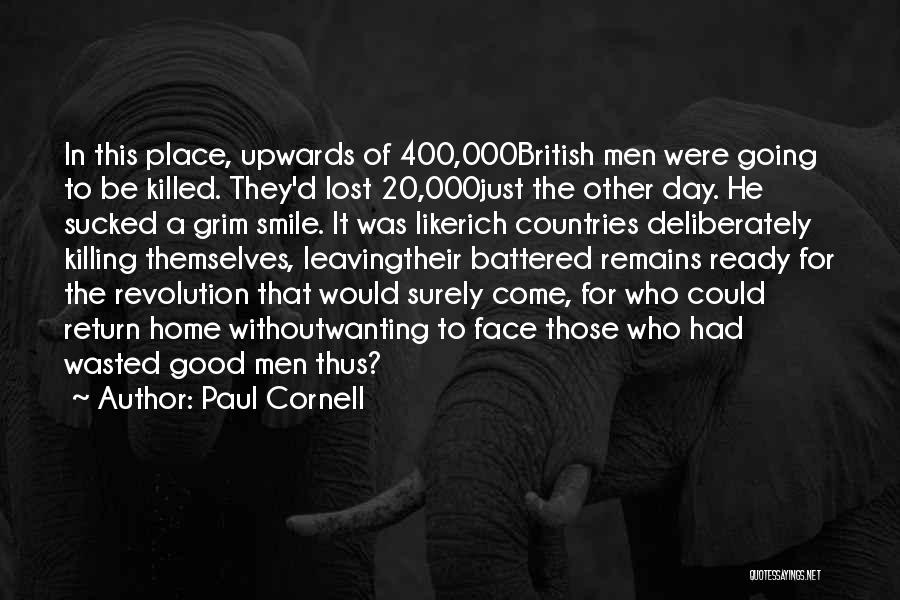 In this place, upwards of 400,000British men were going to be killed. They'd lost 20,000just the other day. He sucked a grim smile. It was likerich countries deliberately killing themselves, leavingtheir battered remains ready for the revolution that would surely come, for who could return home withoutwanting to face those who had wasted good men thus?

~ Author: Paul Cornell

QUOTESSAYINGS.NET